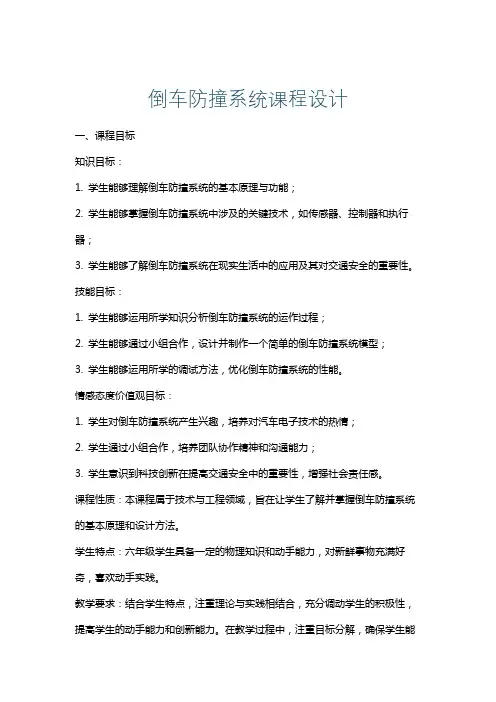 倒车防撞系统课程设计

一、课程目标

知识目标：

1. 学生能够理解倒车防撞系统的基本原理与功能；

2. 学生能够掌握倒车防撞系统中涉及的关键技术，如传感器、控制器和执行器；

3. 学生能够了解倒车防撞系统在现实生活中的应用及其对交通安全的重要性。

技能目标：

1. 学生能够运用所学知识分析倒车防撞系统的运作过程；

2. 学生能够通过小组合作，设计并制作一个简单的倒车防撞系统模型；

3. 学生能够运用所学的调试方法，优化倒车防撞系统的性能。

情感态度价值观目标：

1. 学生对倒车防撞系统产生兴趣，培养对汽车电子技术的热情；

2. 学生通过小组合作，培养团队协作精神和沟通能力；

3. 学生意识到科技创新在提高交通安全中的重要性，增强社会责任感。

课程性质：本课程属于技术与工程领域，旨在让学生了解并掌握倒车防撞系统的基本原理和设计方法。

学生特点：六年级学生具备一定的物理知识和动手能力，对新鲜事物充满好奇，喜欢动手实践。

教学要求：结合学生特点，注重理论与实践相结合，充分调动学生的积极性，提高学生的动手能力和创新能力。在教学过程中，注重目标分解，确保学生能